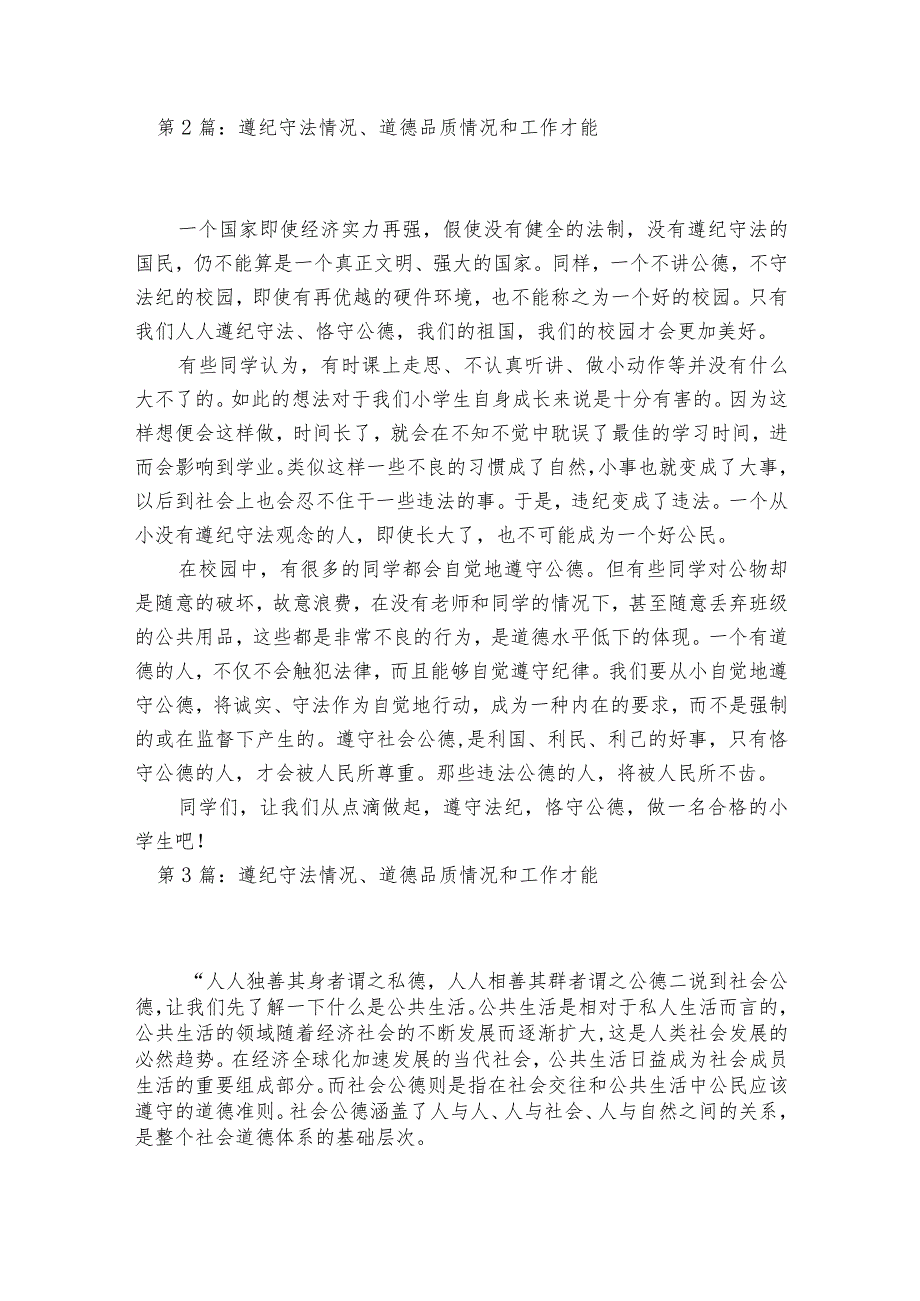 第 2 篇：遵纪守法情况、道德品质情况和工作才能

一个国家即使经济实力再强，假使没有健全的法制，没有遵纪守法的国民，仍不能算是一个真正文明、强大的国家。同样，一个不讲公德，不守法纪的校园，即使有再优越的硬件环境，也不能称之为一个好的校园。只有我们人人遵纪守法、恪守公德，我们的祖国，我们的校园才会更加美好。

有些同学认为，有时课上走思、不认真听讲、做小动作等并没有什么大不了的。如此的想法对于我们小学生自身成长来说是十分有害的。因为这样想便会这样做，时间长了，就会在不知不觉中耽误了最佳的学习时间，进而会影响到学业。类似这样一些不良的习惯成了自然，小事也就变成了大事，以后到社会上也会忍不住干一些违法的事。于是，违纪变成了违法。一个从小没有遵纪守法观念的人，即使长大了，也不可能成为一个好公民。

在校园中，有很多的同学都会自觉地遵守公德。但有些同学对公物却是随意的破坏，故意浪费，在没有老师和同学的情况下，甚至随意丢弃班级的公共用品，这些都是非常不良的行为，是道德水平低下的体现。一个有道德的人，不仅不会触犯法律，而且能够自觉遵守纪律。我们要从小自觉地遵守公德，将诚实、守法作为自觉地行动，成为一种内在的要求，而不是强制的或在监督下产生的。遵守社会公德,是利国、利民、利己的好事，只有恪守公德的人，才会被人民所尊重。那些违法公德的人，将被人民所不齿。

同学们，让我们从点滴做起，遵守法纪，恪守公德，做一名合格的小学生吧！

第 3 篇：遵纪守法情况、道德品质情况和工作才能

“人人独善其身者谓之私德，人人相善其群者谓之公德二说到社会公德,让我们先了解一下什么是公共生活。公共生活是相对于私人生活而言的,公共生活的领域随着经济社会的不断发展而逐渐扩大,这是人类社会发展的必然趋势。在经济全球化加速发展的当代社会，公共生活日益成为社会成员生活的重要组成部分。而社会公德则是指在社会交往和公共生活中公民应该遵守的道德准则。社会公德涵盖了人与人、人与社会、人与自然之间的关系，是整个社会道德体系的基础层次。